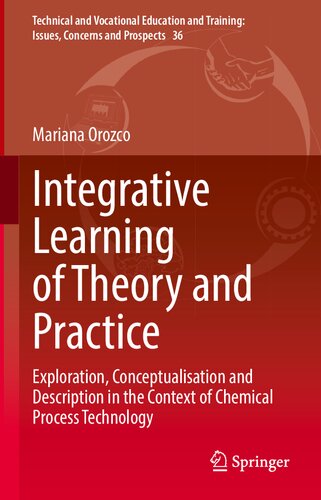 Technical and Vocational Education and Training: Issues, Concerns and Prospects 36

Mariana Orozco

Integrative Learning of Theory and Practice

Exploration, Conceptualisation and Description in the Context of Chemical Process Technology

Springer